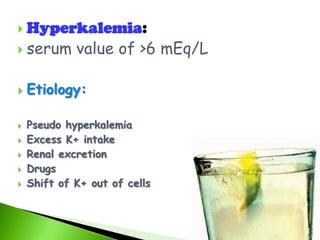 Hyperkalemia:
serum value of >6 mEq/L

Etiology:

Pseudo hyperkalemia
Excess K+ intake
Renal excretion
Drugs
Shift of K+ out of cells